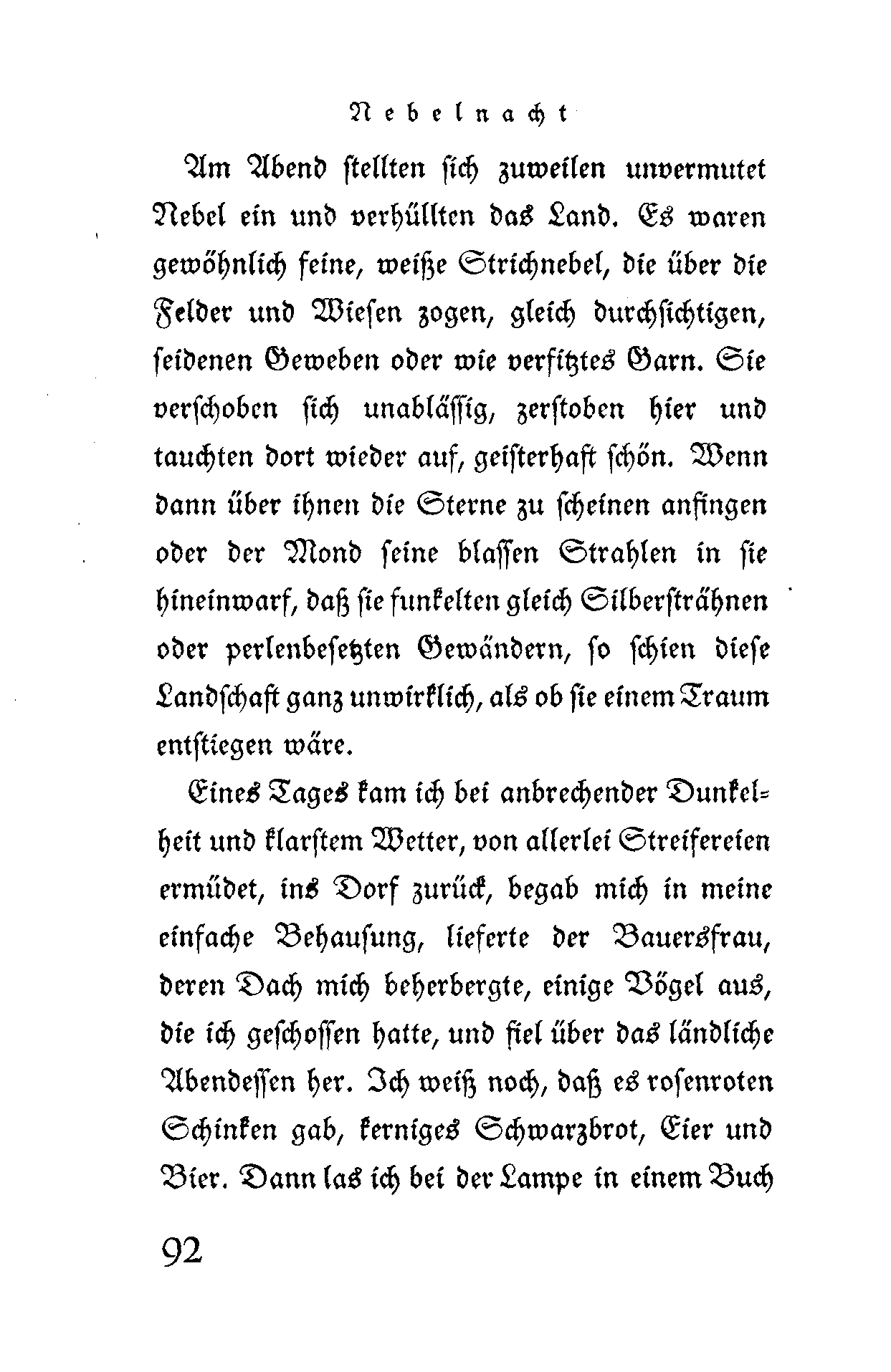 Nebelnacht

Am Abend stellten sich zuweilen unvermutet Nebel ein und verhüllten das Land. Es waren gewöhnlich feine, weiße Strichnebel, die über die Felder und Wiesen zogen, gleich durchsichtigen, seidenen Geweben oder wie verfitztes Garn. Sie verschoben sich unablässig, zerstoben hier und tauchten dort wieder auf, geisterhaft schön. Wenn dann über ihnen die Sterne zu scheinen anfingen oder der Mond seine blassen Strahlen in sie hineinwarf, daß sie funkelten gleich Silbersträhnen oder perlenbesetzten Gewändern, so schien diese Landschaft ganz unwirklich, als ob sie einem Traum entstiegen wäre.

Eines Tages kam ich bei anbrechender Dunkelheit und klarstem Wetter, von allerlei Streifereien ermüdet, ins Dorf zurück, begab mich in meine einfache Behausung, lieferte der Bauersfrau, deren Dach mich beherbergte, einige Vögel aus, die ich geschossen hatte, und fiel über das ländliche Abendessen her. Ich weiß noch, daß es rosenroten Schinken gab, kerniges Schwarzbrot, Eier und Bier. Dann las ich bei der Lampe in einem Buch

92